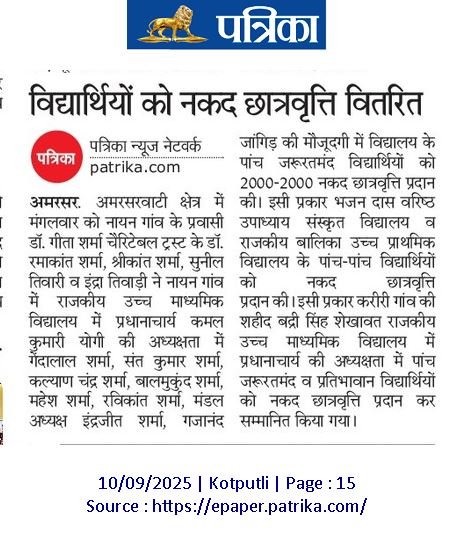 पत्रिका

विद्यार्थियों को नकद छात्रवृत्ति वितरित

पत्रिका
पत्रिका न्यूज नेटवर्क
patrika.com

अमरसर. अमरसरवाटी क्षेत्र में मंगलवार को नायन गांव के प्रवासी डॉ. गीता शर्मा चैरिटेबल ट्रस्ट के डॉ. रमाकांत शर्मा, श्रीकांत शर्मा, सुनील तिवारी व इंद्रा तिवाड़ी ने नायन गांव में राजकीय उच्च माध्यमिक विद्यालय में प्रधानाचार्य कमल कुमारी योगी की अध्यक्षता में गेंदालाल शर्मा, संत कुमार शर्मा, कल्याण चंद्र शर्मा, बालमुकुंद शर्मा, महेश शर्मा, रविकांत शर्मा, मंडल अध्यक्ष इंद्रजीत शर्मा, गजानंद जांगिड़ की मौजूदगी में विद्यालय के पांच जरूरतमंद विद्यार्थियों को 2000-2000 नकद छात्रवृत्ति प्रदान की। इसी प्रकार भजन दास वरिष्ठ उपाध्याय संस्कृत विद्यालय व राजकीय बालिका उच्च प्राथमिक विद्यालय के पांच-पांच विद्यार्थियों को नकद छात्रवृत्ति प्रदान की। इसी प्रकार करीरी गांव की शहीद बद्री सिंह शेखावत राजकीय उच्च माध्यमिक विद्यालय में प्रधानाचार्य की अध्यक्षता में पांच जरूरतमंद व प्रतिभावान विद्यार्थियों को नकद छात्रवृत्ति प्रदान कर सम्मानित किया गया।

10/09/2025 | Kotputli | Page : 15
Source : https://epaper.patrika.com/